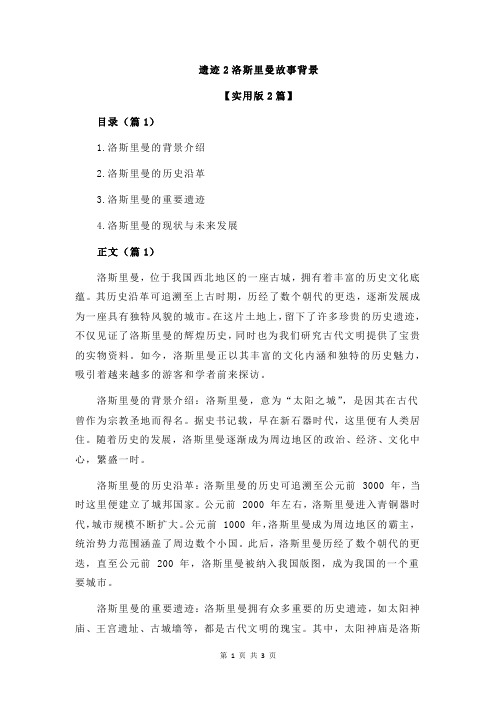 遗迹 2 洛斯里曼故事背景

【实用版 2 篇】

目录（篇 1）

1.洛斯里曼的背景介绍

2.洛斯里曼的历史沿革

3.洛斯里曼的重要遗迹

4.洛斯里曼的现状与未来发展

正文（篇 1）

洛斯里曼，位于我国西北地区的一座古城，拥有着丰富的历史文化底蕴。其历史沿革可追溯至上古时期，历经了数个朝代的更迭，逐渐发展成为一座具有独特风貌的城市。在这片土地上，留下了许多珍贵的历史遗迹，不仅见证了洛斯里曼的辉煌历史，同时也为我们研究古代文明提供了宝贵的实物资料。如今，洛斯里曼正以其丰富的文化内涵和独特的历史魅力，吸引着越来越多的游客和学者前来探访。

洛斯里曼的背景介绍：洛斯里曼，意为“太阳之城”，是因其在古代曾作为宗教圣地而得名。据史书记载，早在新石器时代，这里便有人类居住。随着历史的发展，洛斯里曼逐渐成为周边地区的政治、经济、文化中心，繁盛一时。

洛斯里曼的历史沿革：洛斯里曼的历史可追溯至公元前 3000 年，当时这里便建立了城邦国家。公元前 2000 年左右，洛斯里曼进入青铜器时代，城市规模不断扩大。公元前 1000 年，洛斯里曼成为周边地区的霸主，统治势力范围涵盖了周边数个小国。此后，洛斯里曼历经了数个朝代的更迭，直至公元前 200 年，洛斯里曼被纳入我国版图，成为我国的一个重要城市。

洛斯里曼的重要遗迹：洛斯里曼拥有众多重要的历史遗迹，如太阳神庙、王宫遗址、古城墙等，都是古代文明的瑰宝。其中，太阳神庙是洛斯

第 1 页 共 3 页